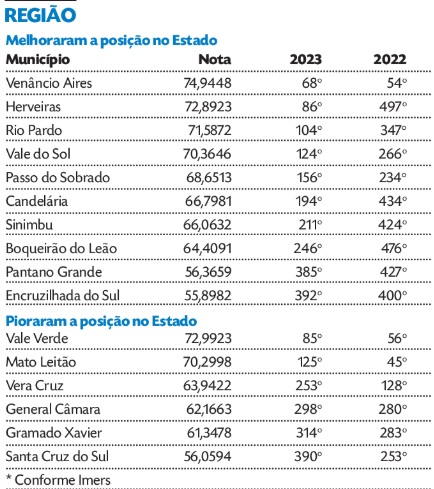 REGIÃO

Melhoraram a posição no Estado

| Município | Nota | 2023 | 2022 |
|---|---|---|---|
| Venâncio Aires | 74,9448 | 68º | 54º |
| Herveiras | 72,8923 | 86º | 497º |
| Rio Pardo | 71,5872 | 104º | 347º |
| Vale do Sol | 70,3646 | 124º | 266º |
| Passo do Sobrado | 68,6513 | 156º | 234º |
| Candelária | 66,7981 | 194º | 434º |
| Sinimbu | 66,0632 | 211º | 424º |
| Boqueirão do Leão | 64,4091 | 246º | 476º |
| Pantano Grande | 56,3659 | 385º | 427º |
| Encruzilhada do Sul | 55,8982 | 392º | 400º |

Pioraram a posição no Estado

| | | | |
|---|---|---|---|
| Vale Verde | 72,9923 | 85º | 56º |
| Mato Leitão | 70,2998 | 125º | 45º |
| Vera Cruz | 63,9422 | 253º | 128º |
| General Câmara | 62,1663 | 298º | 280º |
| Gramado Xavier | 61,3478 | 314º | 283º |
| Santa Cruz do Sul | 56,0594 | 390º | 253º |

* Conforme Imers